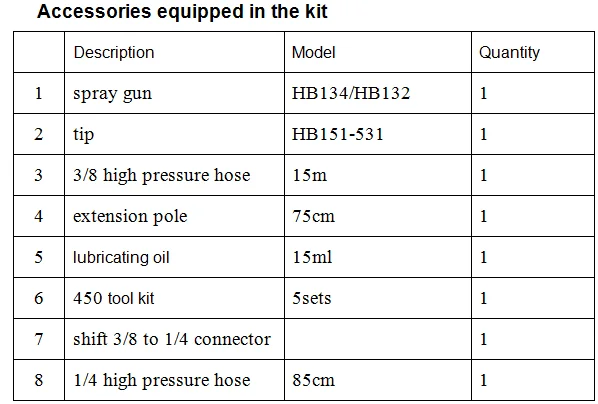 Accessories equipped in the kit

| | Description | Model | Quantity |
|---|---|---|---|
| 1 | spray gun | HB134/HB132 | 1 |
| 2 | tip | HB151-531 | 1 |
| 3 | 3/8 high pressure hose | 15m | 1 |
| 4 | extension pole | 75cm | 1 |
| 5 | lubricating oil | 15ml | 1 |
| 6 | 450 tool kit | 5sets | 1 |
| 7 | shift 3/8 to 1/4 connector | | 1 |
| 8 | 1/4 high pressure hose | 85cm | 1 |